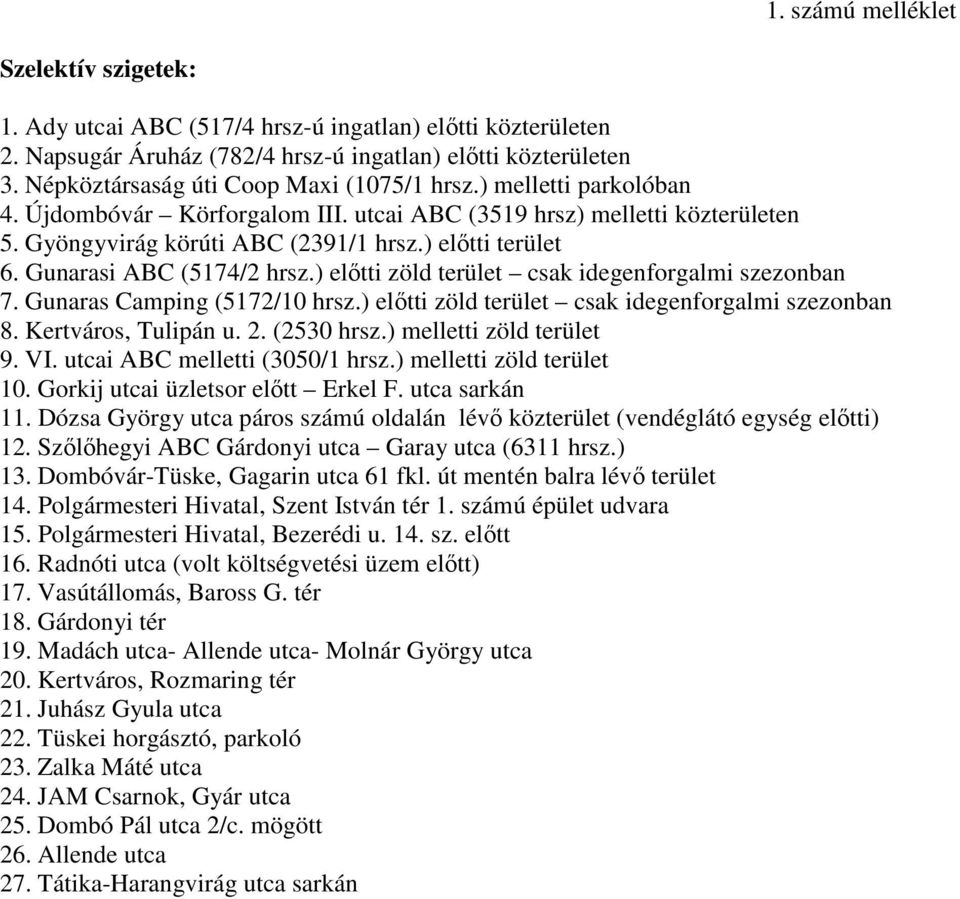 1. számú melléklet

Szelektív szigetek:

1. Ady utcai ABC (517/4 hrsz-ú ingatlan) előtti közterületen
2. Napsugár Áruház (782/4 hrsz-ú ingatlan) előtti közterületen
3. Népköztársaság úti Coop Maxi (1075/1 hrsz.) melletti parkolóban
4. Újdombóvár – Körforgalom III. utcai ABC (3519 hrsz) melletti közterületen
5. Gyöngyvirág körúti ABC (2391/1 hrsz.) előtti terület
6. Gunarasi ABC (5174/2 hrsz.) előtti zöld terület – csak idegenforgalmi szezonban
7. Gunaras Camping (5172/10 hrsz.) előtti zöld terület – csak idegenforgalmi szezonban
8. Kertváros, Tulipán u. 2. (2530 hrsz.) melletti zöld terület
9. VI. utcai ABC melletti (3050/1 hrsz.) melletti zöld terület
10. Gorkij utcai üzletsor előtt – Erkel F. utca sarkán
11. Dózsa György utca páros számú oldalán lévő közterület (vendéglátó egység előtti)
12. Szőlőhegyi ABC Gárdonyi utca – Garay utca (6311 hrsz.)
13. Dombóvár-Tüske, Gagarin utca 61 fkl. út mentén balra lévő terület
14. Polgármesteri Hivatal, Szent István tér 1. számú épület udvara
15. Polgármesteri Hivatal, Bezerédi u. 14. sz. előtt
16. Radnóti utca (volt költségvetési üzem előtt)
17. Vasútállomás, Baross G. tér
18. Gárdonyi tér
19. Madách utca- Allende utca- Molnár György utca
20. Kertváros, Rozmaring tér
21. Juhász Gyula utca
22. Tüskei horgásztó, parkoló
23. Zalka Máté utca
24. JAM Csarnok, Gyár utca
25. Dombó Pál utca 2/c. mögött
26. Allende utca
27. Tátika-Harangvirág utca sarkán